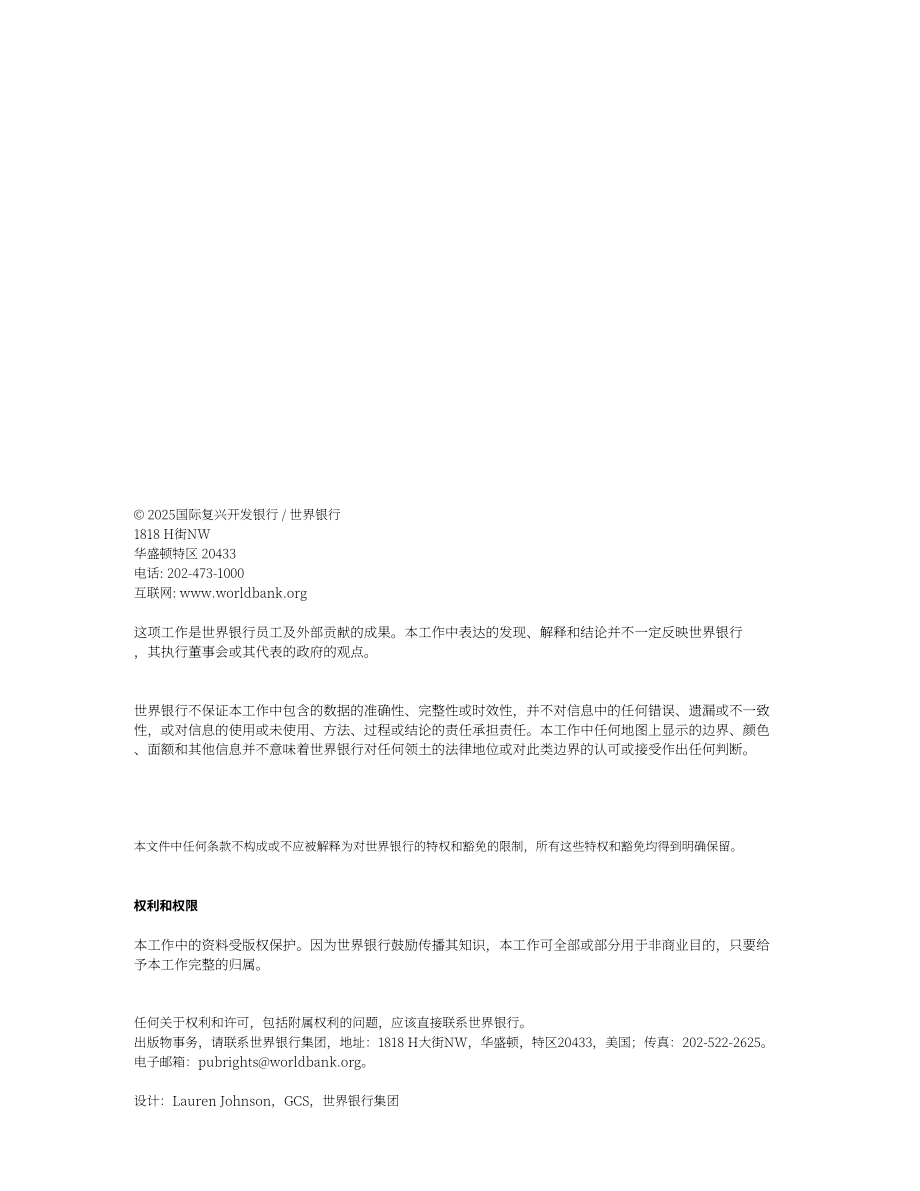 © 2025国际复兴开发银行 / 世界银行
1818 H街NW
华盛顿特区 20433
电话: 202-473-1000
互联网: www.worldbank.org

这项工作是世界银行员工及外部贡献的成果。本工作中表达的发现、解释和结论并不一定反映世界银行，其执行董事会或其代表的政府的观点。

世界银行不保证本工作中包含的数据的准确性、完整性或时效性，并不对信息中的任何错误、遗漏或不一致性，或对信息的使用或未使用、方法、过程或结论的责任承担责任。本工作中任何地图上显示的边界、颜色、面额和其他信息并不意味着世界银行对任何领土的法律地位或对此类边界的认可或接受作出任何判断。

本文件中任何条款不构成或不应被解释为对世界银行的特权和豁免的限制，所有这些特权和豁免均得到明确保留。

权利和权限

本工作中的资料受版权保护。因为世界银行鼓励传播其知识，本工作可全部或部分用于非商业目的，只要给予本工作完整的归属。

任何关于权利和许可，包括附属权利的问题，应该直接联系世界银行。
出版物事务，请联系世界银行集团，地址：1818 H大街NW，华盛顿，特区20433，美国；传真：202-522-2625。
电子邮箱：pubrights@worldbank.org。

设计：Lauren Johnson，GCS，世界银行集团